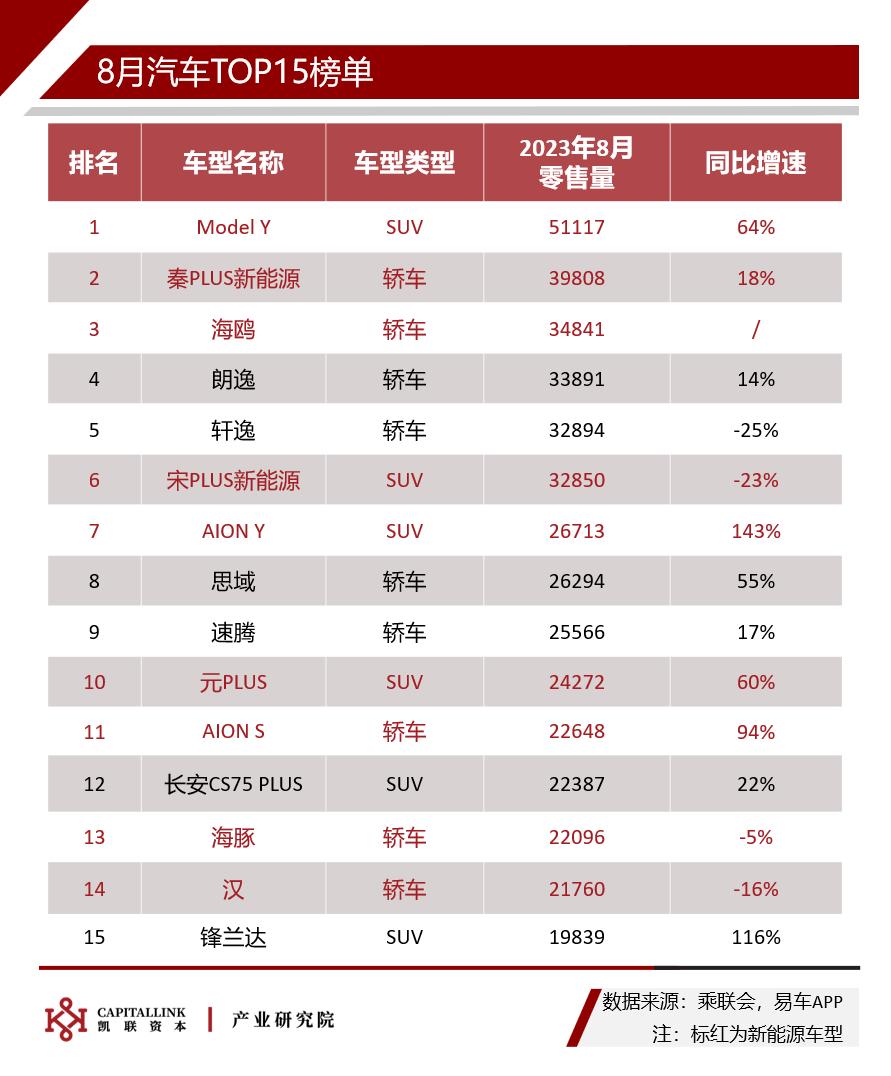 8月汽车TOP15榜单

| 排名 | 车型名称 | 车型类型 | 2023年8月零售量 | 同比增速 |
|---|---|---|---|---|
| 1 | Model Y | SUV | 51117 | 64% |
| 2 | 秦PLUS新能源 | 轿车 | 39808 | 18% |
| 3 | 海鸥 | 轿车 | 34841 | / |
| 4 | 朗逸 | 轿车 | 33891 | 14% |
| 5 | 轩逸 | 轿车 | 32894 | -25% |
| 6 | 宋PLUS新能源 | SUV | 32850 | -23% |
| 7 | AION Y | SUV | 26713 | 143% |
| 8 | 思域 | 轿车 | 26294 | 55% |
| 9 | 速腾 | 轿车 | 25566 | 17% |
| 10 | 元PLUS | SUV | 24272 | 60% |
| 11 | AION S | 轿车 | 22648 | 94% |
| 12 | 长安CS75 PLUS | SUV | 22387 | 22% |
| 13 | 海豚 | 轿车 | 22096 | -5% |
| 14 | 汉 | 轿车 | 21760 | -16% |
| 15 | 锋兰达 | SUV | 19839 | 116% |

CAPITALLINK 凯联资本 | 产业研究院

数据来源：乘联会，易车APP
注：标红为新能源车型